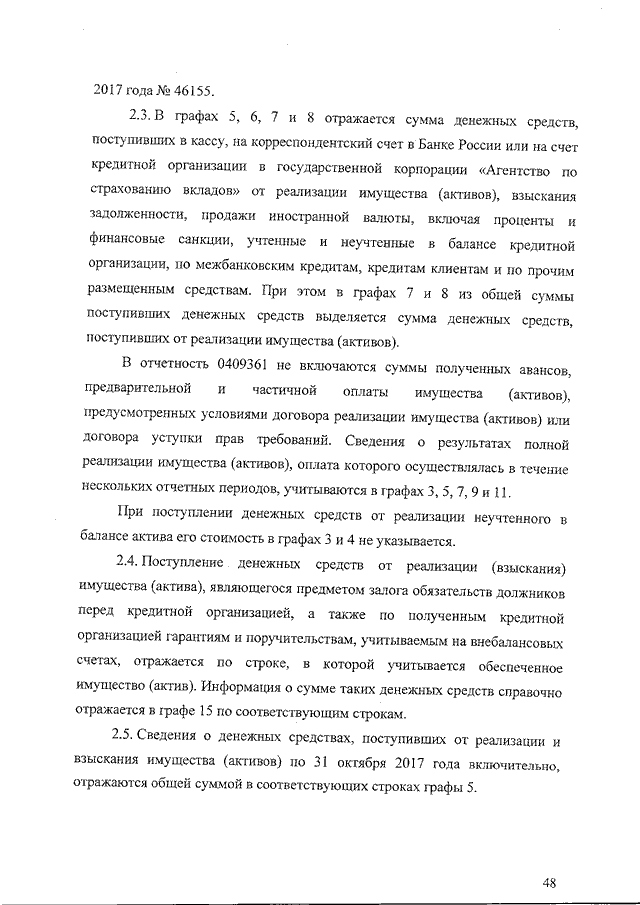 2017 года № 46155.

2.3. В графах 5, 6, 7 и 8 отражается сумма денежных средств, поступивших в кассу, на корреспондентский счет в Банке России или на счет кредитной организации в государственной корпорации «Агентство по страхованию вкладов» от реализации имущества (активов), взыскания задолженности, продажи иностранной валюты, включая проценты и финансовые санкции, учтенные и неучтенные в балансе кредитной организации, по межбанковским кредитам, кредитам клиентам и по прочим размещенным средствам. При этом в графах 7 и 8 из общей суммы поступивших денежных средств выделяется сумма денежных средств, поступивших от реализации имущества (активов).

В отчетность 0409361 не включаются суммы полученных авансов, предварительной и частичной оплаты имущества (активов), предусмотренных условиями договора реализации имущества (активов) или договора уступки прав требований. Сведения о результатах полной реализации имущества (активов), оплата которого осуществлялась в течение нескольких отчетных периодов, учитываются в графах 3, 5, 7, 9 и 11.

При поступлении денежных средств от реализации неучтенного в балансе актива его стоимость в графах 3 и 4 не указывается.

2.4. Поступление денежных средств от реализации (взыскания) имущества (актива), являющегося предметом залога обязательств должников перед кредитной организацией, а также по полученным кредитной организацией гарантиям и поручительствам, учитываемым на внебалансовых счетах, отражается по строке, в которой учитывается обеспеченное имущество (актив). Информация о сумме таких денежных средств справочно отражается в графе 15 по соответствующим строкам.

2.5. Сведения о денежных средствах, поступивших от реализации и взыскания имущества (активов) по 31 октября 2017 года включительно, отражаются общей суммой в соответствующих строках графы 5.

48